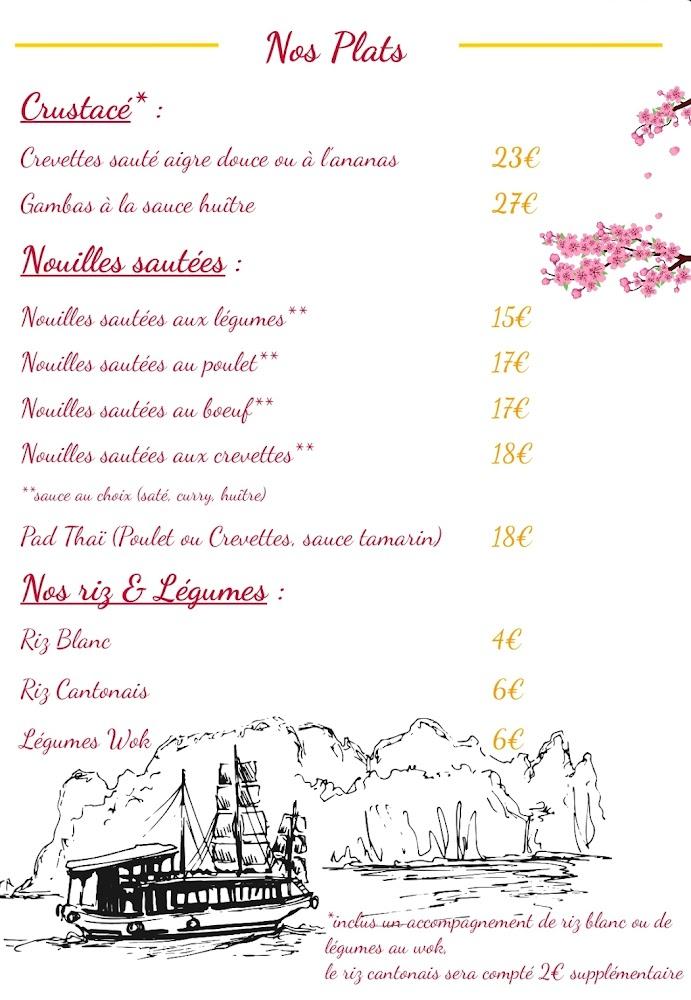 Nos Plats

Crustacé* :

Crevettes sauté aigre douce ou à l'ananas 23€

Gambas à la sauce huître 27€

Nouilles sautées :

Nouilles sautées aux légumes** 15€

Nouilles sautées au poulet** 17€

Nouilles sautées au boeuf** 17€

Nouilles sautées aux crevettes** 18€

**sauce au choix (saté, curry, huître)

Pad Thaï (Poulet ou Crevettes, sauce tamarin) 18€

Nos riz & Légumes :

Riz Blanc 4€

Riz Cantonais 6€

Légumes Wok 6€

*inclus un accompagnement de riz blanc ou de légumes au wok, le riz cantonais sera compté 2€ supplémentaire